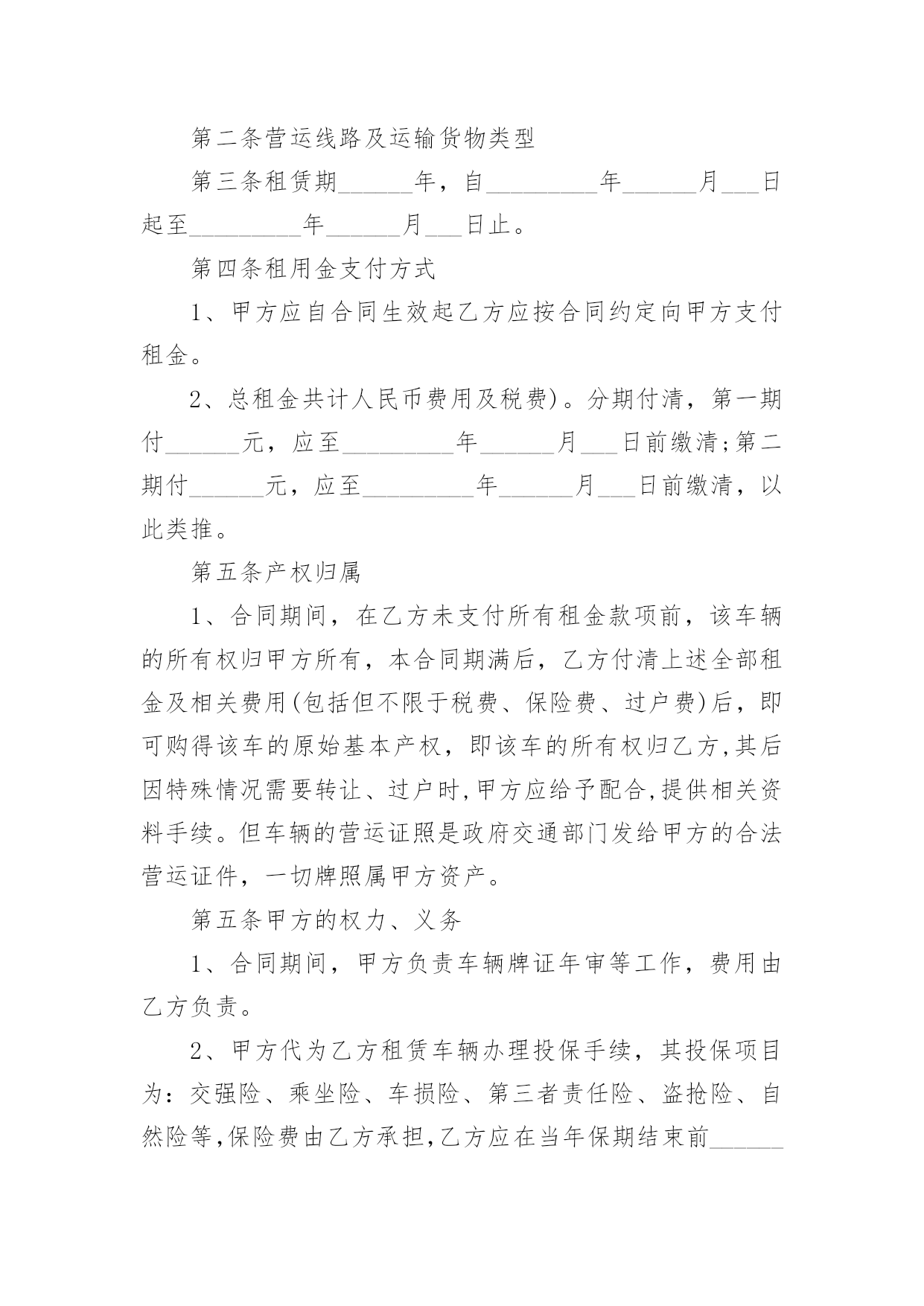 第二条营运线路及运输货物类型

第三条租赁期______年，自_________年______月___日起至_________年______月___日止。

第四条租用金支付方式

1、甲方应自合同生效起乙方应按合同约定向甲方支付租金。

2、总租金共计人民币费用及税费)。分期付清，第一期付______元，应至_________年______月___日前缴清;第二期付______元，应至_________年______月___日前缴清，以此类推。

第五条产权归属

1、合同期间，在乙方未支付所有租金款项前，该车辆的所有权归甲方所有，本合同期满后，乙方付清上述全部租金及相关费用(包括但不限于税费、保险费、过户费)后，即可购得该车的原始基本产权，即该车的所有权归乙方,其后因特殊情况需要转让、过户时,甲方应给予配合,提供相关资料手续。但车辆的营运证照是政府交通部门发给甲方的合法营运证件，一切牌照属甲方资产。

第五条甲方的权力、义务

1、合同期间，甲方负责车辆牌证年审等工作，费用由乙方负责。

2、甲方代为乙方租赁车辆办理投保手续，其投保项目为：交强险、乘坐险、车损险、第三者责任险、盗抢险、自然险等,保险费由乙方承担,乙方应在当年保期结束前______